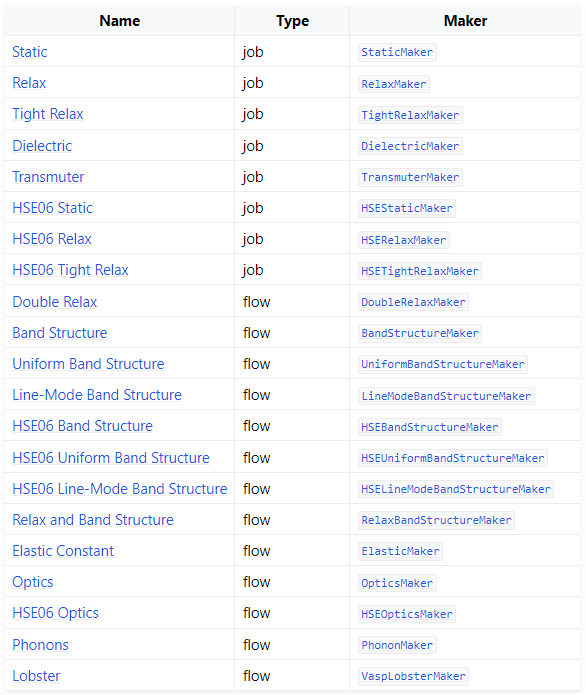 | Name | Type | Maker |
|---|---|---|
| Static | job | StaticMaker |
| Relax | job | RelaxMaker |
| Tight Relax | job | TightRelaxMaker |
| Dielectric | job | DielectricMaker |
| Transmuter | job | TransmuterMaker |
| HSE06 Static | job | HSEStaticMaker |
| HSE06 Relax | job | HSERelaxMaker |
| HSE06 Tight Relax | job | HSETightRelaxMaker |
| Double Relax | flow | DoubleRelaxMaker |
| Band Structure | flow | BandStructureMaker |
| Uniform Band Structure | flow | UniformBandStructureMaker |
| Line-Mode Band Structure | flow | LineModeBandStructureMaker |
| HSE06 Band Structure | flow | HSEBandStructureMaker |
| HSE06 Uniform Band Structure | flow | HSEUniformBandStructureMaker |
| HSE06 Line-Mode Band Structure | flow | HSELineModeBandStructureMaker |
| Relax and Band Structure | flow | RelaxBandStructureMaker |
| Elastic Constant | flow | ElasticMaker |
| Optics | flow | OpticsMaker |
| HSE06 Optics | flow | HSEOpticsMaker |
| Phonons | flow | PhononMaker |
| Lobster | flow | VaspLobsterMaker |